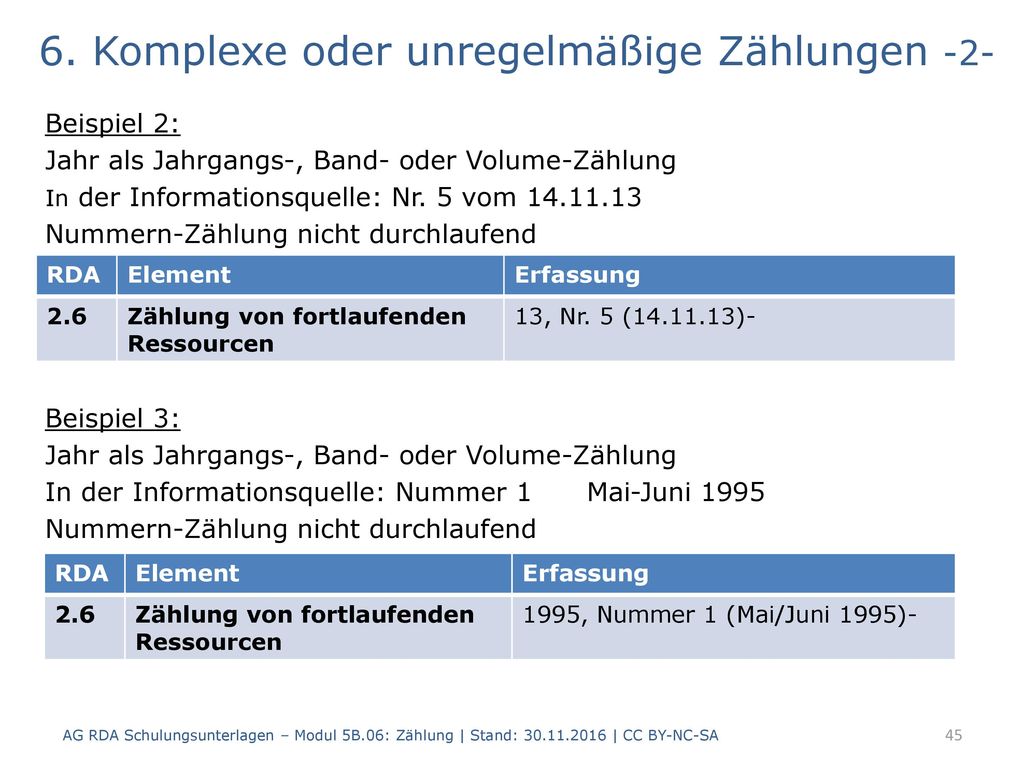 6. Komplexe oder unregelmäßige Zählungen -2-

Beispiel 2:
Jahr als Jahrgangs-, Band- oder Volume-Zählung
In der Informationsquelle: Nr. 5 vom 14.11.13
Nummern-Zählung nicht durchlaufend

| RDA | Element | Erfassung |
|---|---|---|
| 2.6 | Zählung von fortlaufenden Ressourcen | 13, Nr. 5 (14.11.13)- |

Beispiel 3:
Jahr als Jahrgangs-, Band- oder Volume-Zählung
In der Informationsquelle: Nummer 1 Mai-Juni 1995
Nummern-Zählung nicht durchlaufend

| RDA | Element | Erfassung |
|---|---|---|
| 2.6 | Zählung von fortlaufenden Ressourcen | 1995, Nummer 1 (Mai/Juni 1995)- |

AG RDA Schulungsunterlagen – Modul 5B.06: Zählung | Stand: 30.11.2016 | CC BY-NC-SA 45